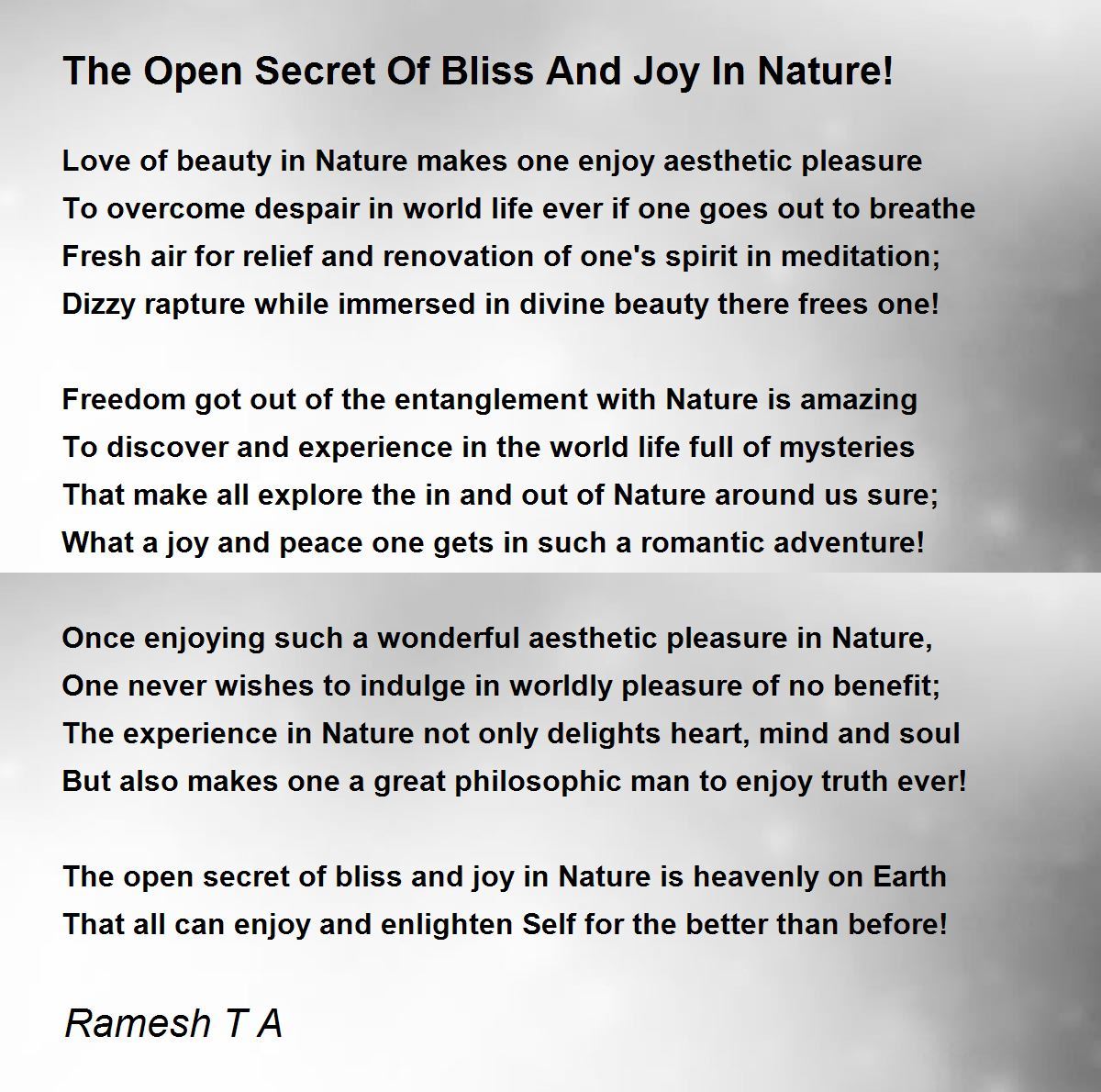 The Open Secret Of Bliss And Joy In Nature!

Love of beauty in Nature makes one enjoy aesthetic pleasure
To overcome despair in world life ever if one goes out to breathe
Fresh air for relief and renovation of one's spirit in meditation;
Dizzy rapture while immersed in divine beauty there frees one!

Freedom got out of the entanglement with Nature is amazing
To discover and experience in the world life full of mysteries
That make all explore the in and out of Nature around us sure;
What a joy and peace one gets in such a romantic adventure!

Once enjoying such a wonderful aesthetic pleasure in Nature,
One never wishes to indulge in worldly pleasure of no benefit;
The experience in Nature not only delights heart, mind and soul
But also makes one a great philosophic man to enjoy truth ever!

The open secret of bliss and joy in Nature is heavenly on Earth
That all can enjoy and enlighten Self for the better than before!

Ramesh T A